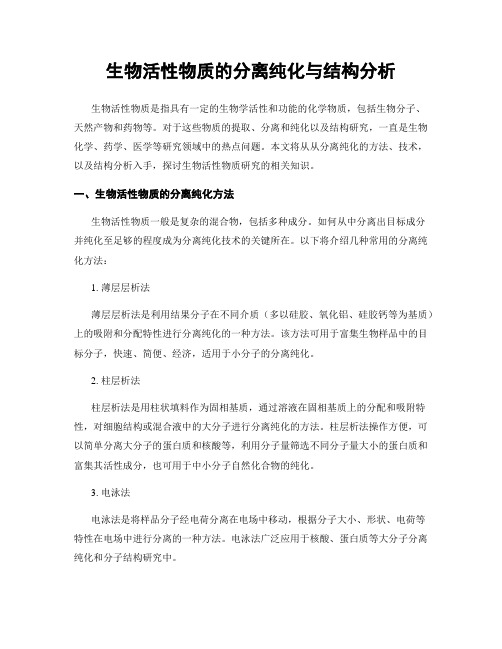 生物活性物质的分离纯化与结构分析

生物活性物质是指具有一定的生物学活性和功能的化学物质，包括生物分子、天然产物和药物等。对于这些物质的提取、分离和纯化以及结构研究，一直是生物化学、药学、医学等研究领域中的热点问题。本文将从从分离纯化的方法、技术，以及结构分析入手，探讨生物活性物质研究的相关知识。

一、生物活性物质的分离纯化方法

生物活性物质一般是复杂的混合物，包括多种成分。如何从中分离出目标成分并纯化至足够的程度成为分离纯化技术的关键所在。以下将介绍几种常用的分离纯化方法：

1. 薄层层析法

薄层层析法是利用结果分子在不同介质（多以硅胶、氧化铝、硅胶钙等为基质）上的吸附和分配特性进行分离纯化的一种方法。该方法可用于富集生物样品中的目标分子，快速、简便、经济，适用于小分子的分离纯化。

2. 柱层析法

柱层析法是用柱状填料作为固相基质，通过溶液在固相基质上的分配和吸附特性，对细胞结构或混合液中的大分子进行分离纯化的方法。柱层析法操作方便，可以简单分离大分子的蛋白质和核酸等，利用分子量筛选不同分子量大小的蛋白质和富集其活性成分，也可用于中小分子自然化合物的纯化。

3. 电泳法

电泳法是将样品分子经电荷分离在电场中移动，根据分子大小、形状、电荷等特性在电场中进行分离的一种方法。电泳法广泛应用于核酸、蛋白质等大分子分离纯化和分子结构研究中。